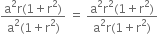 $\frac{a^2r(1+r^2)}{a^2(1+r^2)} = \frac{a^2r^2(1+r^2)}{a^2r(1+r^2)}$